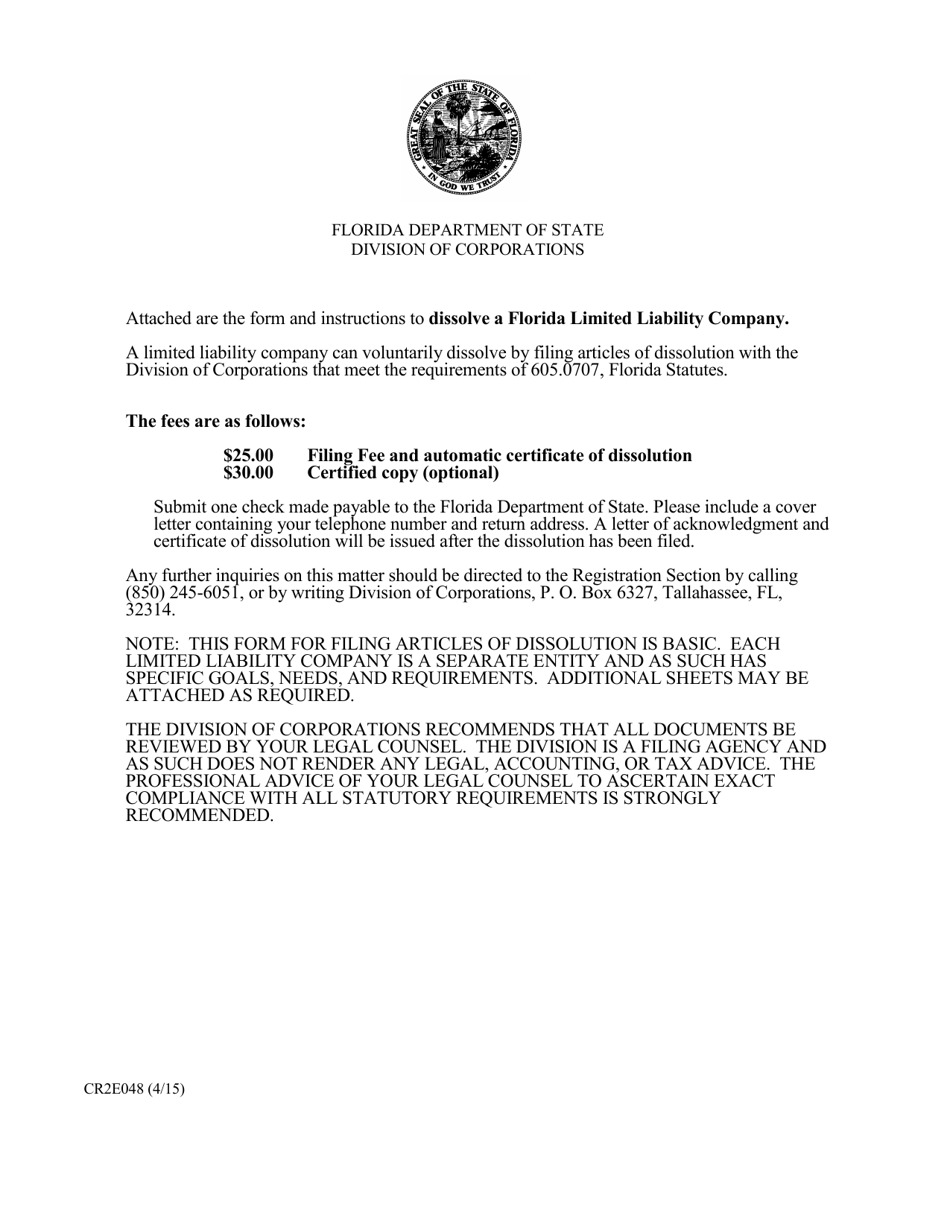 GREAT SEAL OF THE STATE OF FLORIDA
IN GOD WE TRUST

FLORIDA DEPARTMENT OF STATE
DIVISION OF CORPORATIONS

Attached are the form and instructions to dissolve a Florida Limited Liability Company.

A limited liability company can voluntarily dissolve by filing articles of dissolution with the Division of Corporations that meet the requirements of 605.0707, Florida Statutes.

The fees are as follows:

$25.00 Filing Fee and automatic certificate of dissolution
$30.00 Certified copy (optional)

Submit one check made payable to the Florida Department of State. Please include a cover letter containing your telephone number and return address. A letter of acknowledgment and certificate of dissolution will be issued after the dissolution has been filed.

Any further inquiries on this matter should be directed to the Registration Section by calling (850) 245-6051, or by writing Division of Corporations, P. O. Box 6327, Tallahassee, FL, 32314.

NOTE: THIS FORM FOR FILING ARTICLES OF DISSOLUTION IS BASIC. EACH LIMITED LIABILITY COMPANY IS A SEPARATE ENTITY AND AS SUCH HAS SPECIFIC GOALS, NEEDS, AND REQUIREMENTS. ADDITIONAL SHEETS MAY BE ATTACHED AS REQUIRED.

THE DIVISION OF CORPORATIONS RECOMMENDS THAT ALL DOCUMENTS BE REVIEWED BY YOUR LEGAL COUNSEL. THE DIVISION IS A FILING AGENCY AND AS SUCH DOES NOT RENDER ANY LEGAL, ACCOUNTING, OR TAX ADVICE. THE PROFESSIONAL ADVICE OF YOUR LEGAL COUNSEL TO ASCERTAIN EXACT COMPLIANCE WITH ALL STATUTORY REQUIREMENTS IS STRONGLY RECOMMENDED.

CR2E048 (4/15)